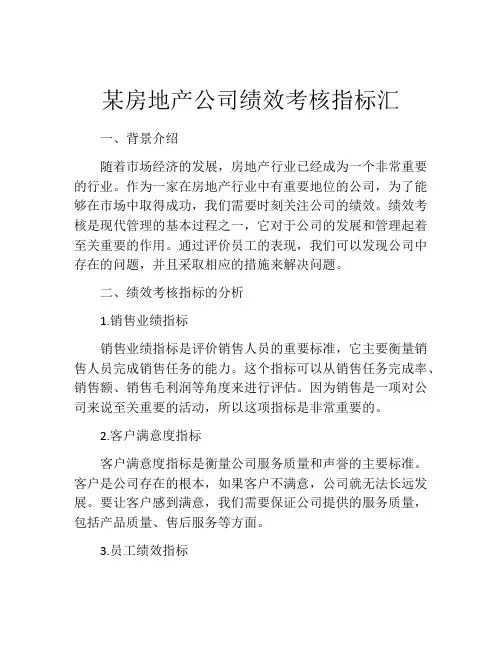 某房地产公司绩效考核指标汇

一、背景介绍

随着市场经济的发展，房地产行业已经成为一个非常重要的行业。作为一家在房地产行业中有重要地位的公司，为了能够在市场中取得成功，我们需要时刻关注公司的绩效。绩效考核是现代管理的基本过程之一，它对于公司的发展和管理起着至关重要的作用。通过评价员工的表现，我们可以发现公司中存在的问题，并且采取相应的措施来解决问题。

二、绩效考核指标的分析

1.销售业绩指标

销售业绩指标是评价销售人员的重要标准，它主要衡量销售人员完成销售任务的能力。这个指标可以从销售任务完成率、销售额、销售毛利润等角度来进行评估。因为销售是一项对公司来说至关重要的活动，所以这项指标是非常重要的。

2.客户满意度指标

客户满意度指标是衡量公司服务质量和声誉的主要标准。客户是公司存在的根本，如果客户不满意，公司就无法长远发展。要让客户感到满意，我们需要保证公司提供的服务质量，包括产品质量、售后服务等方面。

3.员工绩效指标